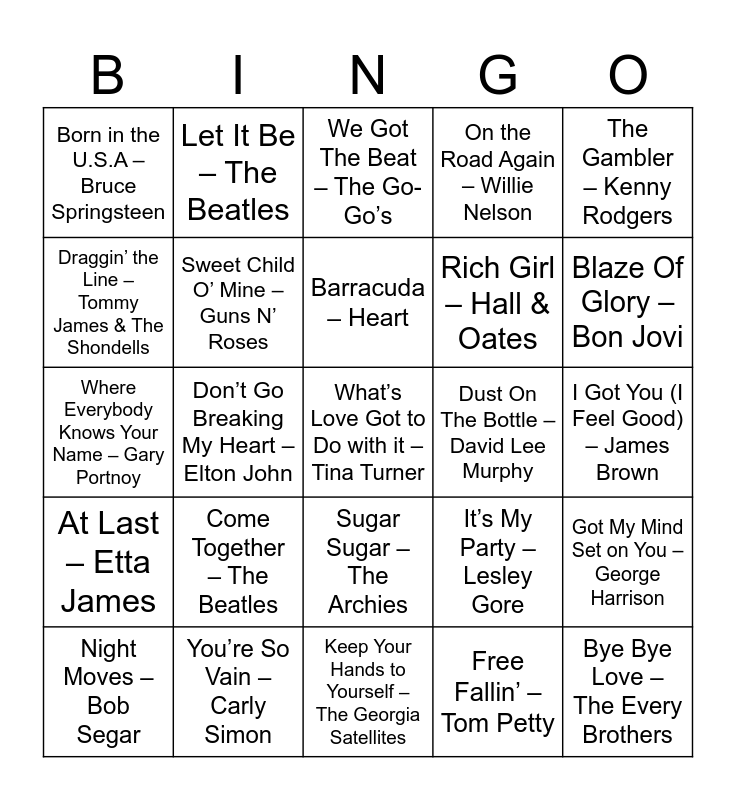 | B | I | N | G | O |
|---|---|---|---|---|
| Born in the U.S.A – Bruce Springsteen | Let It Be – The Beatles | We Got The Beat – The Go-Go's | On the Road Again – Willie Nelson | The Gambler – Kenny Rodgers |
| Draggin' the Line – Tommy James & The Shondells | Sweet Child O' Mine – Guns N' Roses | Barracuda – Heart | Rich Girl – Hall & Oates | Blaze Of Glory – Bon Jovi |
| Where Everybody Knows Your Name – Gary Portnoy | Don't Go Breaking My Heart – Elton John | What's Love Got to Do with it – Tina Turner | Dust On The Bottle – David Lee Murphy | I Got You (I Feel Good) – James Brown |
| At Last – Etta James | Come Together – The Beatles | Sugar Sugar – The Archies | It's My Party – Lesley Gore | Got My Mind Set on You – George Harrison |
| Night Moves – Bob Segar | You're So Vain – Carly Simon | Keep Your Hands to Yourself – The Georgia Satellites | Free Fallin' – Tom Petty | Bye Bye Love – The Every Brothers |